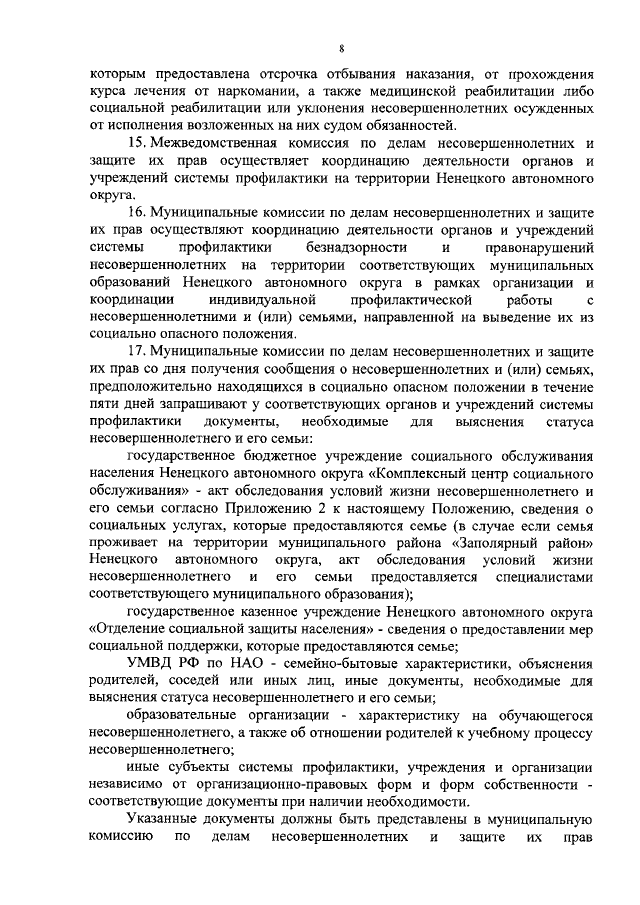 8

которым предоставлена отсрочка отбывания наказания, от прохождения курса лечения от наркомании, а также медицинской реабилитации либо социальной реабилитации или уклонения несовершеннолетних осужденных от исполнения возложенных на них судом обязанностей.

15. Межведомственная комиссия по делам несовершеннолетних и защите их прав осуществляет координацию деятельности органов и учреждений системы профилактики на территории Ненецкого автономного округа.

16. Муниципальные комиссии по делам несовершеннолетних и защите их прав осуществляют координацию деятельности органов и учреждений системы профилактики безнадзорности и правонарушений несовершеннолетних на территории соответствующих муниципальных образований Ненецкого автономного округа в рамках организации и координации индивидуальной профилактической работы с несовершеннолетними и (или) семьями, направленной на выведение их из социально опасного положения.

17. Муниципальные комиссии по делам несовершеннолетних и защите их прав со дня получения сообщения о несовершеннолетних и (или) семьях, предположительно находящихся в социально опасном положении в течение пяти дней запрашивают у соответствующих органов и учреждений системы профилактики документы, необходимые для выяснения статуса несовершеннолетнего и его семьи:

государственное бюджетное учреждение социального обслуживания населения Ненецкого автономного округа «Комплексный центр социального обслуживания» - акт обследования условий жизни несовершеннолетнего и его семьи согласно Приложению 2 к настоящему Положению, сведения о социальных услугах, которые предоставляются семье (в случае если семья проживает на территории муниципального района «Заполярный район» Ненецкого автономного округа, акт обследования условий жизни несовершеннолетнего и его семьи предоставляется специалистами соответствующего муниципального образования);

государственное казенное учреждение Ненецкого автономного округа «Отделение социальной защиты населения» - сведения о предоставлении мер социальной поддержки, которые предоставляются семье;

УМВД РФ по НАО - семейно-бытовые характеристики, объяснения родителей, соседей или иных лиц, иные документы, необходимые для выяснения статуса несовершеннолетнего и его семьи;

образовательные организации - характеристику на обучающегося несовершеннолетнего, а также об отношении родителей к учебному процессу несовершеннолетнего;

иные субъекты системы профилактики, учреждения и организации независимо от организационно-правовых форм и форм собственности - соответствующие документы при наличии необходимости.

Указанные документы должны быть представлены в муниципальную комиссию по делам несовершеннолетних и защите их прав